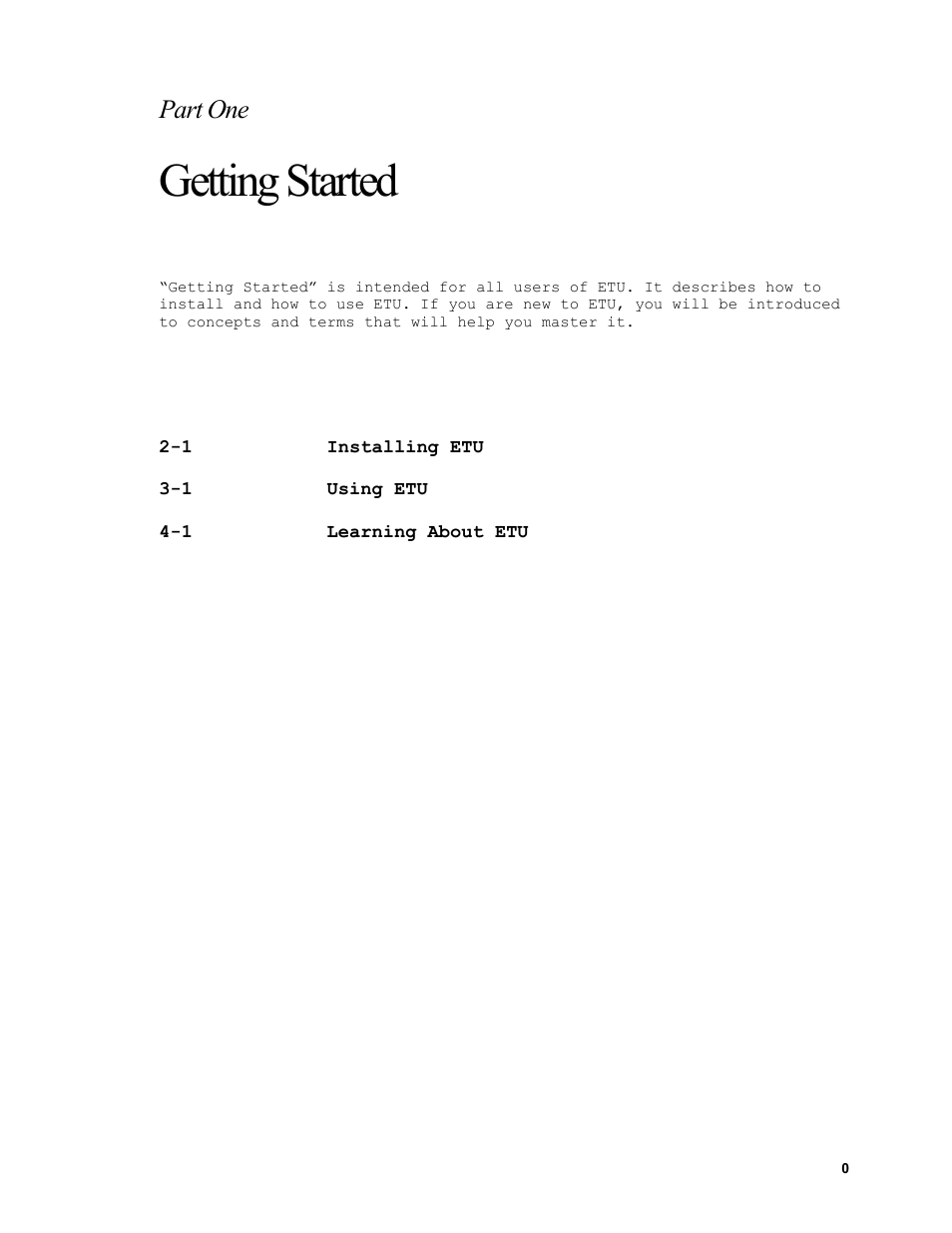 Part One

Getting Started

“Getting Started” is intended for all users of ETU. It describes how to install and how to use ETU. If you are new to ETU, you will be introduced to concepts and terms that will help you master it.

2-1 Installing ETU

3-1 Using ETU

4-1 Learning About ETU

0